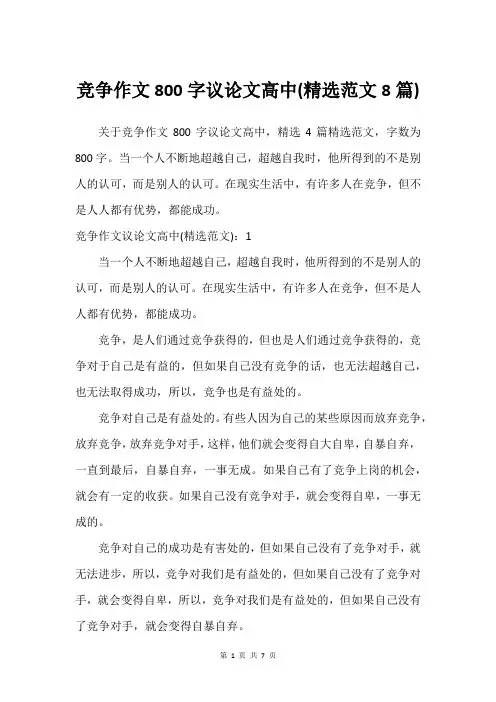 竞争作文 800 字议论文高中(精选范文 8 篇)

关于竞争作文 800 字议论文高中，精选 4 篇精选范文，字数为 800 字。当一个人不断地超越自己，超越自我时，他所得到的不是别人的认可，而是别人的认可。在现实生活中，有许多人在竞争，但不是人人都有优势，都能成功。

竞争作文议论文高中(精选范文)：1

当一个人不断地超越自己，超越自我时，他所得到的不是别人的认可，而是别人的认可。在现实生活中，有许多人在竞争，但不是人人都有优势，都能成功。

竞争，是人们通过竞争获得的，但也是人们通过竞争获得的，竞争对于自己是有益的，但如果自己没有竞争的话，也无法超越自己，也无法取得成功，所以，竞争也是有益处的。

竞争对自己是有益处的。有些人因为自己的某些原因而放弃竞争，放弃竞争，放弃竞争对手，这样，他们就会变得自大自卑，自暴自弃，一直到最后，自暴自弃，一事无成。如果自己有了竞争上岗的机会，就会有一定的收获。如果自己没有竞争对手，就会变得自卑，一事无成的。

竞争对自己的成功是有害处的，但如果自己没有了竞争对手，就无法进步，所以，竞争对我们是有益处的，但如果自己没有了竞争对手，就会变得自卑，所以，竞争对我们是有益处的，但如果自己没有了竞争对手，就会变得自暴自弃。

第 1 页 共 7 页